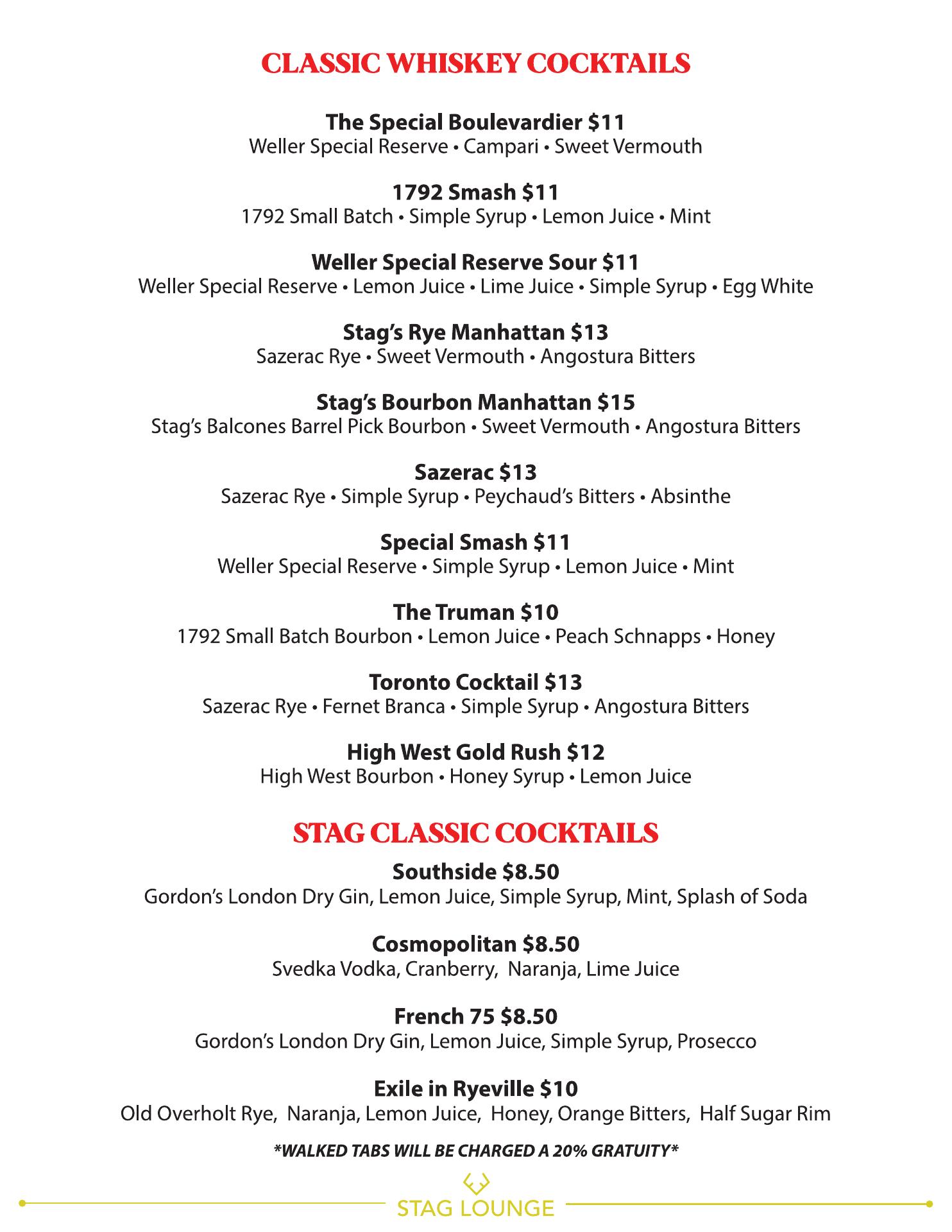 CLASSIC WHISKEY COCKTAILS

The Special Boulevardier $11
Weller Special Reserve • Campari • Sweet Vermouth

1792 Smash $11
1792 Small Batch • Simple Syrup • Lemon Juice • Mint

Weller Special Reserve Sour $11
Weller Special Reserve • Lemon Juice • Lime Juice • Simple Syrup • Egg White

Stag's Rye Manhattan $13
Sazerac Rye • Sweet Vermouth • Angostura Bitters

Stag's Bourbon Manhattan $15
Stag's Balcones Barrel Pick Bourbon • Sweet Vermouth • Angostura Bitters

Sazerac $13
Sazerac Rye • Simple Syrup • Peychaud's Bitters • Absinthe

Special Smash $11
Weller Special Reserve • Simple Syrup • Lemon Juice • Mint

The Truman $10
1792 Small Batch Bourbon • Lemon Juice • Peach Schnapps • Honey

Toronto Cocktail $13
Sazerac Rye • Fernet Branca • Simple Syrup • Angostura Bitters

High West Gold Rush $12
High West Bourbon • Honey Syrup • Lemon Juice

STAG CLASSIC COCKTAILS

Southside $8.50
Gordon's London Dry Gin, Lemon Juice, Simple Syrup, Mint, Splash of Soda

Cosmopolitan $8.50
Svedka Vodka, Cranberry, Naranja, Lime Juice

French 75 $8.50
Gordon's London Dry Gin, Lemon Juice, Simple Syrup, Prosecco

Exile in Ryeville $10
Old Overholt Rye, Naranja, Lemon Juice, Honey, Orange Bitters, Half Sugar Rim

*WALKED TABS WILL BE CHARGED A 20% GRATUITY*

STAG LOUNGE